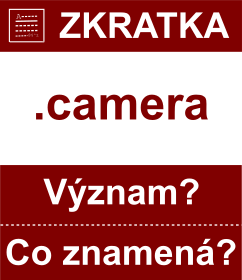 ZKRATKA

.camera

Význam?

Co znamená?